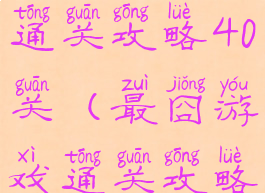 tōng guān gōng lüè
通关攻略40

guān zuì jiǒng yóu
关（最囧游

xì tōng guān gōng lüè
戏通关攻略